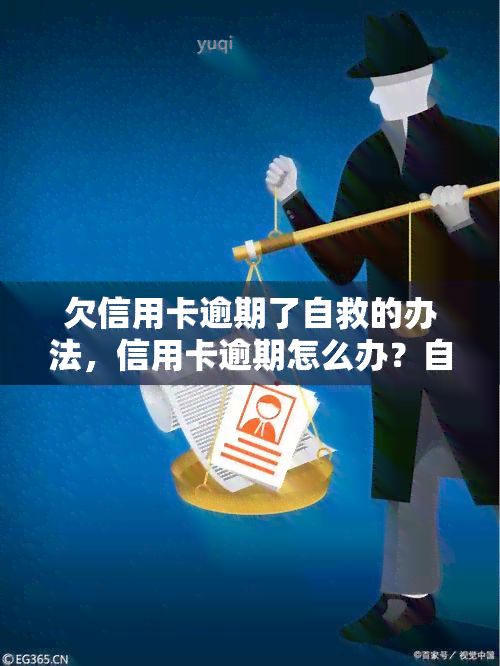 yuqi

欠信用卡逾期了自救的办法，信用卡逾期怎么办？自

©EG365.CN

©百家号／视觉中国